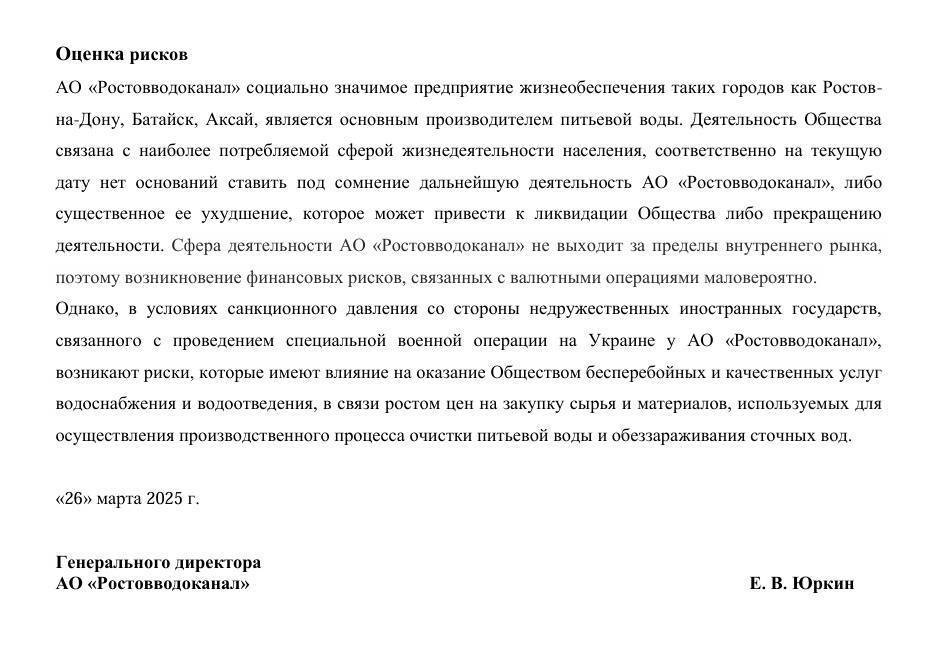 **Оценка рисков**

АО «Ростовводоканал» социально значимое предприятие жизнеобеспечения таких городов как Ростов-на-Дону, Батайск, Аксай, является основным производителем питьевой воды. Деятельность Общества связана с наиболее потребляемой сферой жизнедеятельности населения, соответственно на текущую дату нет оснований ставить под сомнение дальнейшую деятельность АО «Ростовводоканал», либо существенное ее ухудшение, которое может привести к ликвидации Общества либо прекращению деятельности. Сфера деятельности АО «Ростовводоканал» не выходит за пределы внутреннего рынка, поэтому возникновение финансовых рисков, связанных с валютными операциями маловероятно.

Однако, в условиях санкционного давления со стороны недружественных иностранных государств, связанного с проведением специальной военной операции на Украине у АО «Ростовводоканал», возникают риски, которые имеют влияние на оказание Обществом бесперебойных и качественных услуг водоснабжения и водоотведения, в связи ростом цен на закупку сырья и материалов, используемых для осуществления производственного процесса очистки питьевой воды и обеззараживания сточных вод.

«26» марта 2025 г.

**Генерального директора**
**АО «Ростовводоканал»** **Е. В. Юркин**